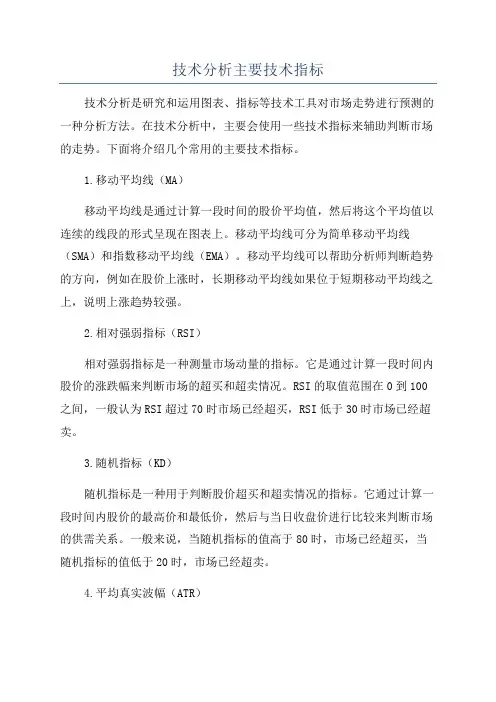 技术分析主要技术指标

技术分析是研究和运用图表、指标等技术工具对市场走势进行预测的一种分析方法。在技术分析中，主要会使用一些技术指标来辅助判断市场的走势。下面将介绍几个常用的主要技术指标。

1.移动平均线（MA）

移动平均线是通过计算一段时间的股价平均值，然后将这个平均值以连续的线段的形式呈现在图表上。移动平均线可分为简单移动平均线（SMA）和指数移动平均线（EMA）。移动平均线可以帮助分析师判断趋势的方向，例如在股价上涨时，长期移动平均线如果位于短期移动平均线之上，说明上涨趋势较强。

2.相对强弱指标（RSI）

相对强弱指标是一种测量市场动量的指标。它是通过计算一段时间内股价的涨跌幅来判断市场的超买和超卖情况。RSI的取值范围在0到100之间，一般认为RSI超过70时市场已经超买，RSI低于30时市场已经超卖。

3.随机指标（KD）

随机指标是一种用于判断股价超买和超卖情况的指标。它通过计算一段时间内股价的最高价和最低价，然后与当日收盘价进行比较来判断市场的供需关系。一般来说，当随机指标的值高于80时，市场已经超买，当随机指标的值低于20时，市场已经超卖。

4.平均真实波幅（ATR）